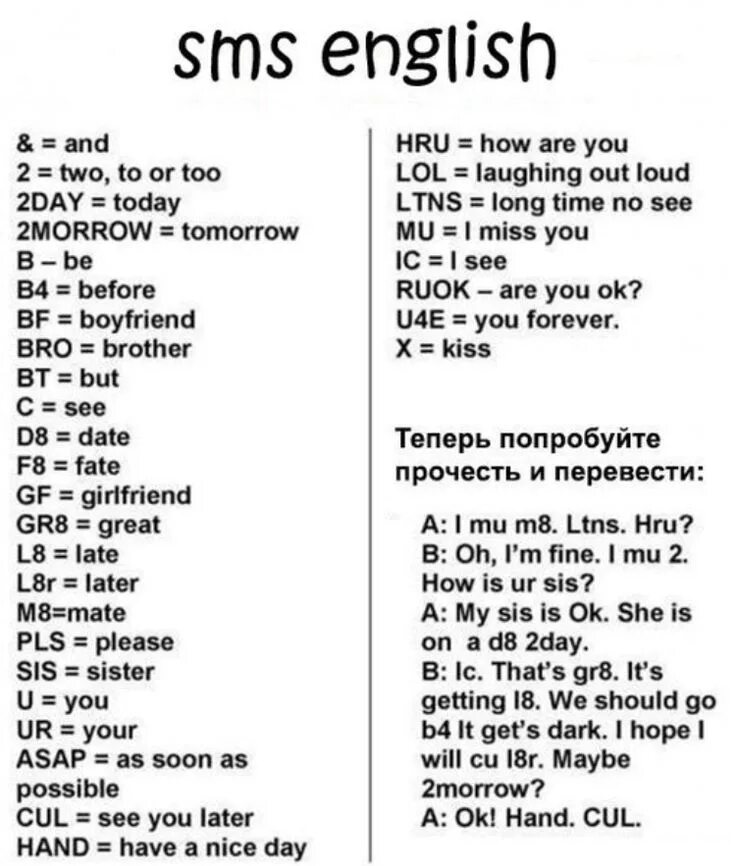 sms english

& = and
2 = two, to or too
2DAY = today
2MORROW = tomorrow
B – be
B4 = before
BF = boyfriend
BRO = brother
BT = but
C = see
D8 = date
F8 = fate
GF = girlfriend
GR8 = great
L8 = late
L8r = later
M8=mate
PLS = please
SIS = sister
U = you
UR = your
ASAP = as soon as possible
CUL = see you later
HAND = have a nice day

HRU = how are you
LOL = laughing out loud
LTNS = long time no see
MU = I miss you
IC = I see
RUOK – are you ok?
U4E = you forever.
X = kiss

Теперь попробуйте прочесть и перевести:

A: I mu m8. Ltns. Hru?
B: Oh, I'm fine. I mu 2. How is ur sis?
A: My sis is Ok. She is on a d8 2day.
B: Ic. That's gr8. It's getting l8. We should go b4 It get's dark. I hope I will cu l8r. Maybe 2morrow?
A: Ok! Hand. CUL.